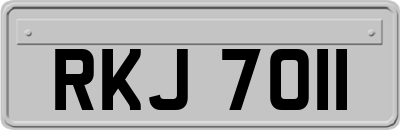 RKJ 7011